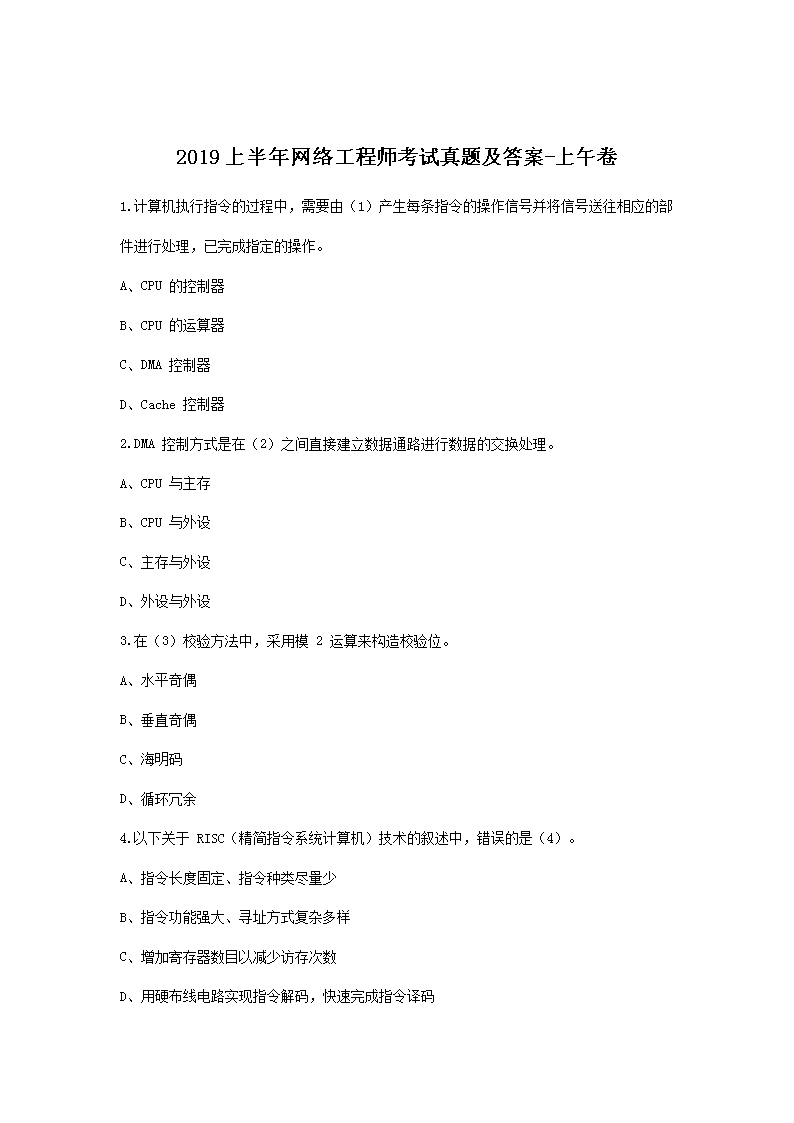 2019上半年网络工程师考试真题及答案-上午卷

1.计算机执行指令的过程中，需要由（1）产生每条指令的操作信号并将信号送往相应的部件进行处理，已完成指定的操作。

A、CPU 的控制器

B、CPU 的运算器

C、DMA 控制器

D、Cache 控制器

2.DMA 控制方式是在（2）之间直接建立数据通路进行数据的交换处理。

A、CPU 与主存

B、CPU 与外设

C、主存与外设

D、外设与外设

3.在（3）校验方法中，采用模 2 运算来构造校验位。

A、水平奇偶

B、垂直奇偶

C、海明码

D、循环冗余

4.以下关于 RISC（精简指令系统计算机）技术的叙述中，错误的是（4）。

A、指令长度固定、指令种类尽量少

B、指令功能强大、寻址方式复杂多样

C、增加寄存器数目以减少访存次数

D、用硬布线电路实现指令解码，快速完成指令译码